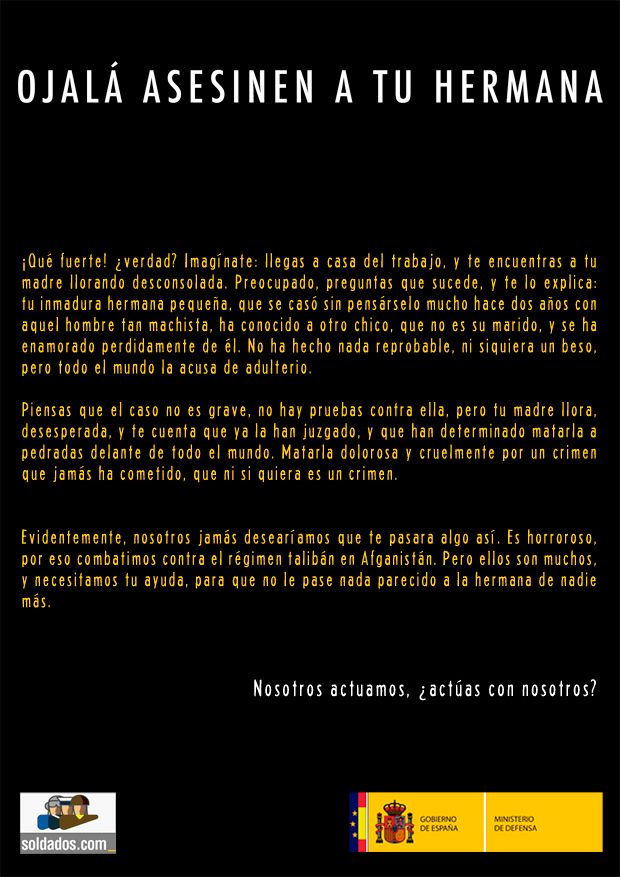 OJALÁ ASESINEN A TU HERMANA

¡Qué fuerte! ¿verdad? Imagínate: llegas a casa del trabajo, y te encuentras a tu madre llorando desconsolada. Preocupado, preguntas que sucede, y te lo explica: tu inmadura hermana pequeña, que se casó sin pensárselo mucho hace dos años con aquel hombre tan machista, ha conocido a otro chico, que no es su marido, y se ha enamorado perdidamente de él. No ha hecho nada reprobable, ni siquiera un beso, pero todo el mundo la acusa de adulterio.

Piensas que el caso no es grave, no hay pruebas contra ella, pero tu madre llora, desesperada, y te cuenta que ya la han juzgado, y que han determinado matarla a pedradas delante de todo el mundo. Matarla dolorosa y cruelmente por un crimen que jamás ha cometido, que ni si quiera es un crimen.

Evidentemente, nosotros jamás desearíamos que te pasara algo así. Es horroroso, por eso combatimos contra el régimen talibán en Afganistán. Pero ellos son muchos, y necesitamos tu ayuda, para que no le pase nada parecido a la hermana de nadie más.

Nosotros actuamos, ¿actúas con nosotros?

soldados.com

GOBIERNO DE ESPAÑA
MINISTERIO DE DEFENSA